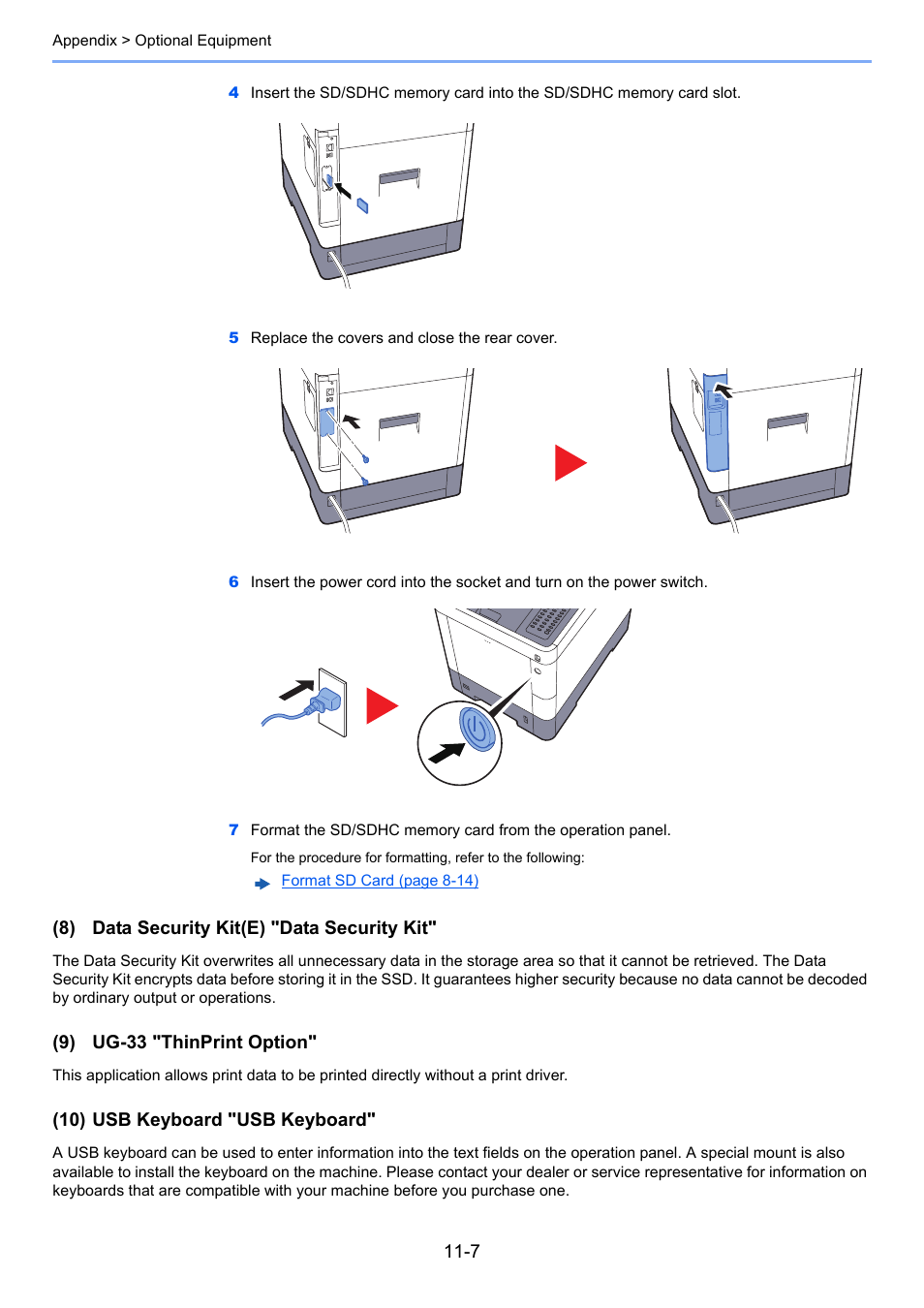 Appendix > Optional Equipment

4 Insert the SD/SDHC memory card into the SD/SDHC memory card slot.

5 Replace the covers and close the rear cover.

6 Insert the power cord into the socket and turn on the power switch.

7 Format the SD/SDHC memory card from the operation panel.

For the procedure for formatting, refer to the following:

Format SD Card (page 8-14)

(8) Data Security Kit(E) "Data Security Kit"

The Data Security Kit overwrites all unnecessary data in the storage area so that it cannot be retrieved. The Data Security Kit encrypts data before storing it in the SSD. It guarantees higher security because no data cannot be decoded by ordinary output or operations.

(9) UG-33 "ThinPrint Option"

This application allows print data to be printed directly without a print driver.

(10) USB Keyboard "USB Keyboard"

A USB keyboard can be used to enter information into the text fields on the operation panel. A special mount is also available to install the keyboard on the machine. Please contact your dealer or service representative for information on keyboards that are compatible with your machine before you purchase one.

11-7